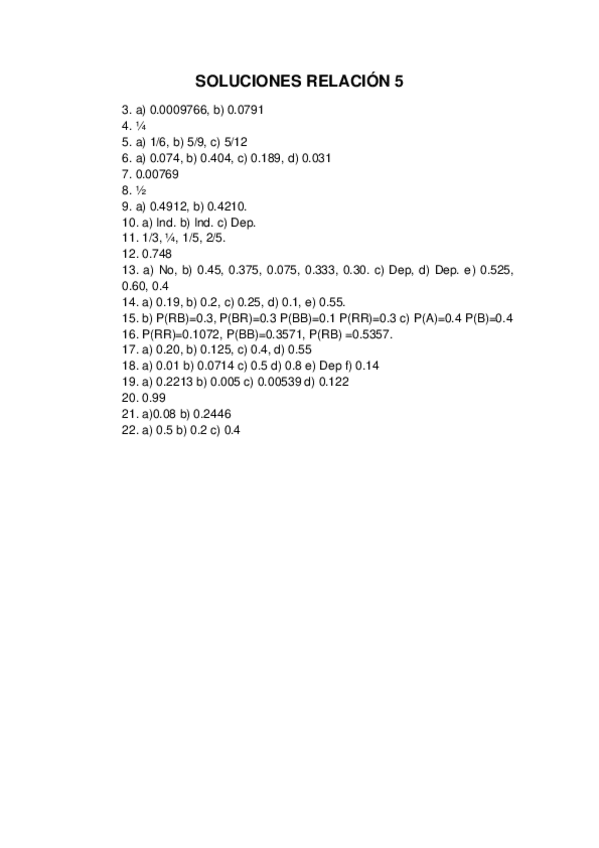 SOLUCIONES RELACIÓN 5

3. a) 0.0009766, b) 0.0791
4. ¼
5. a) 1/6, b) 5/9, c) 5/12
6. a) 0.074, b) 0.404, c) 0.189, d) 0.031
7. 0.00769
8. ½
9. a) 0.4912, b) 0.4210.
10. a) Ind. b) Ind. c) Dep.
11. 1/3, ¼, 1/5, 2/5.
12. 0.748
13. a) No, b) 0.45, 0.375, 0.075, 0.333, 0.30. c) Dep, d) Dep. e) 0.525, 0.60, 0.4
14. a) 0.19, b) 0.2, c) 0.25, d) 0.1, e) 0.55.
15. b) P(RB)=0.3, P(BR)=0.3 P(BB)=0.1 P(RR)=0.3 c) P(A)=0.4 P(B)=0.4
16. P(RR)=0.1072, P(BB)=0.3571, P(RB) =0.5357.
17. a) 0.20, b) 0.125, c) 0.4, d) 0.55
18. a) 0.01 b) 0.0714 c) 0.5 d) 0.8 e) Dep f) 0.14
19. a) 0.2213 b) 0.005 c) 0.00539 d) 0.122
20. 0.99
21. a)0.08 b) 0.2446
22. a) 0.5 b) 0.2 c) 0.4